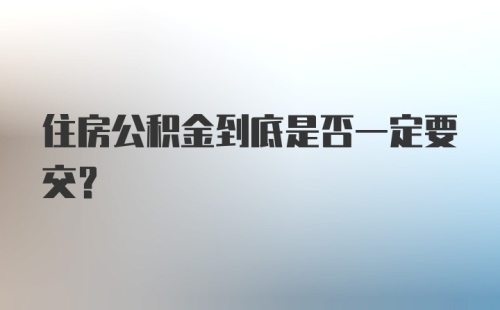 住房公积金到底是否一定要交?